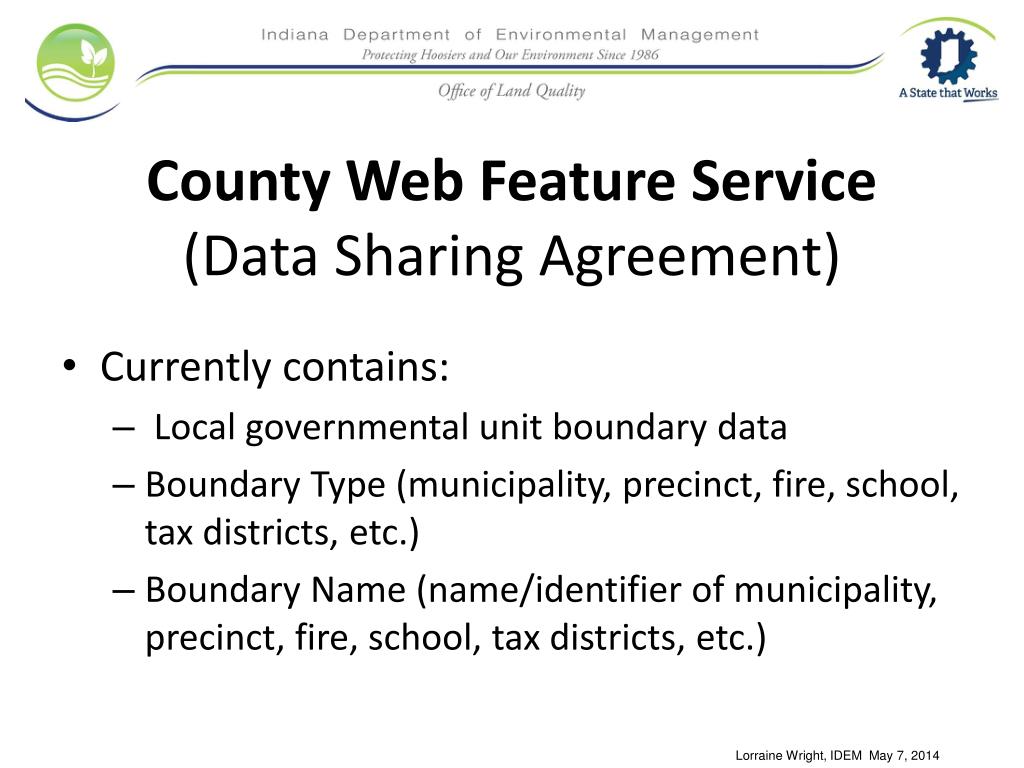 Indiana Department of Environmental Management
Protecting Hoosiers and Our Environment Since 1986

Office of Land Quality

A State that Works

County Web Feature Service
(Data Sharing Agreement)

• Currently contains:
– Local governmental unit boundary data
– Boundary Type (municipality, precinct, fire, school, tax districts, etc.)
– Boundary Name (name/identifier of municipality, precinct, fire, school, tax districts, etc.)

Lorraine Wright, IDEM May 7, 2014